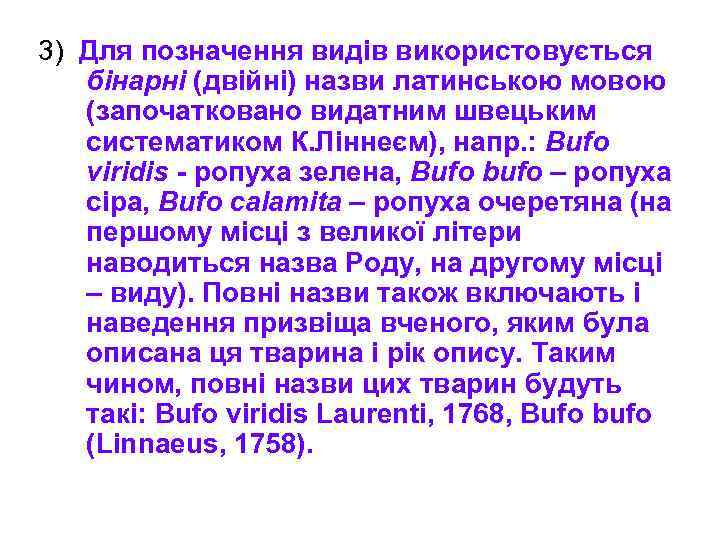 3) Для позначення видів використовується бінарні (двійні) назви латинською мовою (започатковано видатним швецьким систематиком К.Ліннеєм), напр.: Bufo viridis - ропуха зелена, Bufo bufo – ропуха сіра, Bufo calamita – ропуха очеретяна (на першому місці з великої літери наводиться назва Роду, на другому місці – виду). Повні назви також включають і наведення призвіща вченого, яким була описана ця тварина і рік опису. Таким чином, повні назви цих тварин будуть такі: Bufo viridis Laurenti, 1768, Bufo bufo (Linnaeus, 1758).